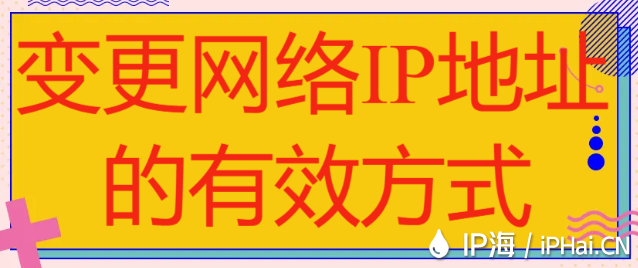 变更网络IP地址的有效方式

IP海 / iPHai.CN